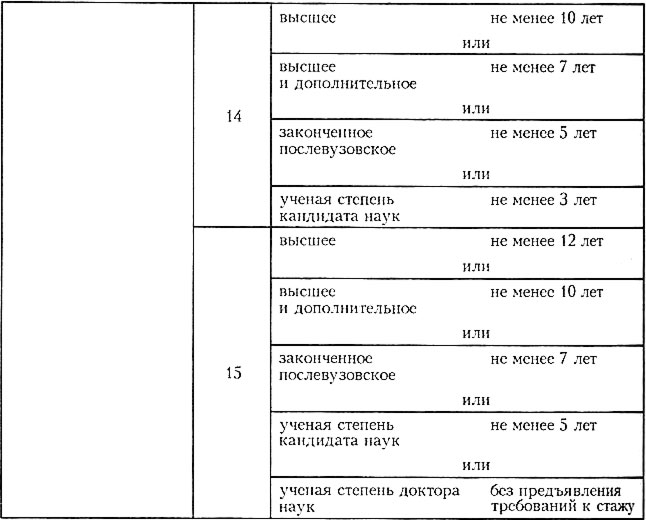 |  |  |  |  |
|---|---|---|---|
|  | 14 | высшее | не менее 10 лет |
|  |  | или |  |
|  |  | высшее и дополнительное | не менее 7 лет |
|  |  | или |  |
|  |  | законченное послевузовское | не менее 5 лет |
|  |  | или |  |
|  |  | ученая степень кандидата наук | не менее 3 лет |
|  | 15 | высшее | не менее 12 лет |
|  |  | или |  |
|  |  | высшее и дополнительное | не менее 10 лет |
|  |  | или |  |
|  |  | законченное послевузовское | не менее 7 лет |
|  |  | или |  |
|  |  | ученая степень кандидата наук | не менее 5 лет |
|  |  | или |  |
|  |  | ученая степень доктора наук | без предъявления требований к стажу |